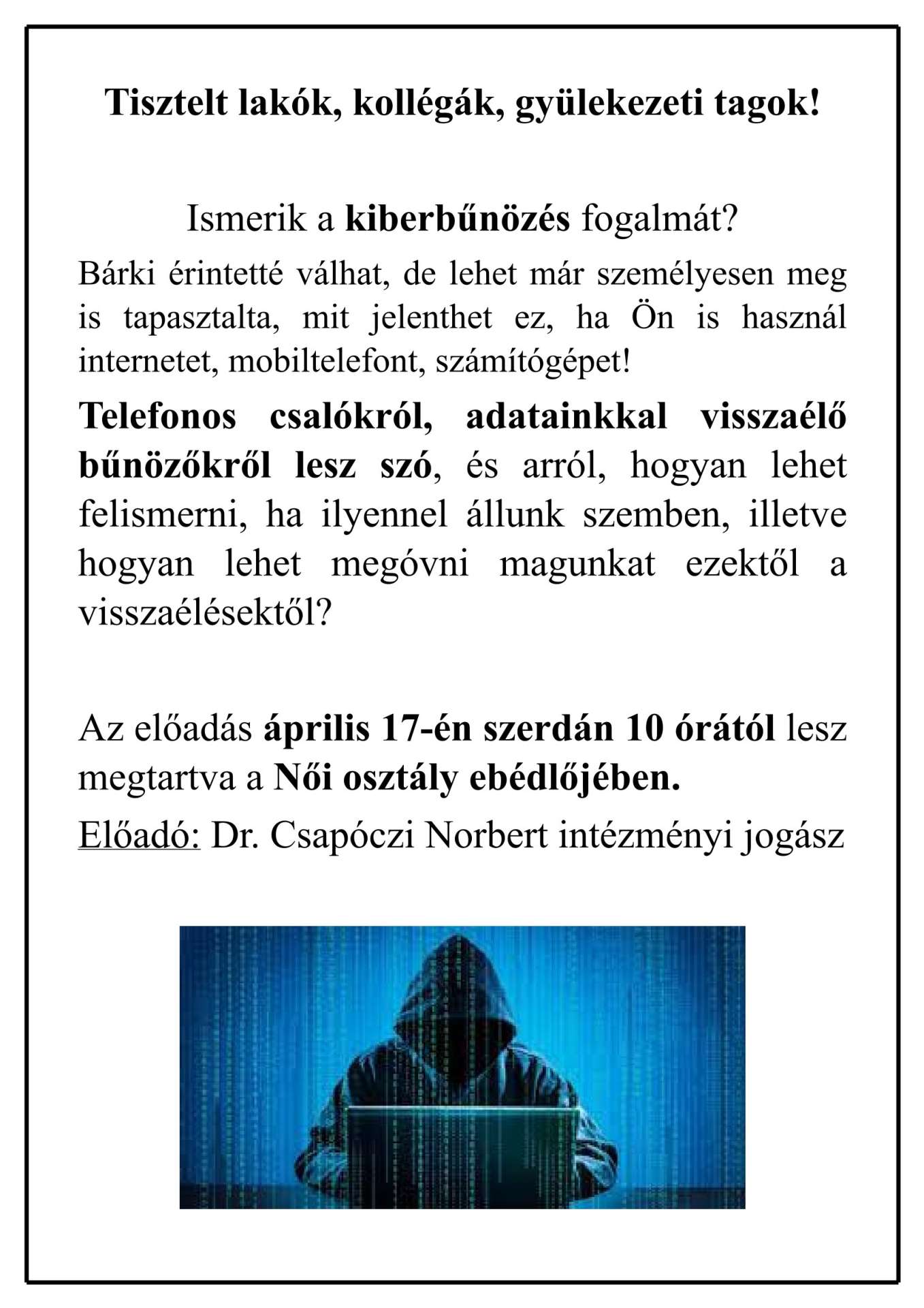 Tisztelt lakók, kollégák, gyülekezeti tagok!

Ismerik a kiberbűnözés fogalmát?

Bárki érintetté válhat, de lehet már személyesen meg is tapasztalta, mit jelenthet ez, ha Ön is használ internetet, mobiltelefont, számítógépet!

Telefonos csalókról, adatainkkal visszaélő bűnözőkről lesz szó, és arról, hogyan lehet felismerni, ha ilyennel állunk szemben, illetve hogyan lehet megóvni magunkat ezektől a visszaélésektől?

Az előadás április 17-én szerdán 10 órától lesz megtartva a Női osztály ebédlőjében.

Előadó: Dr. Csapóczi Norbert intézményi jogász